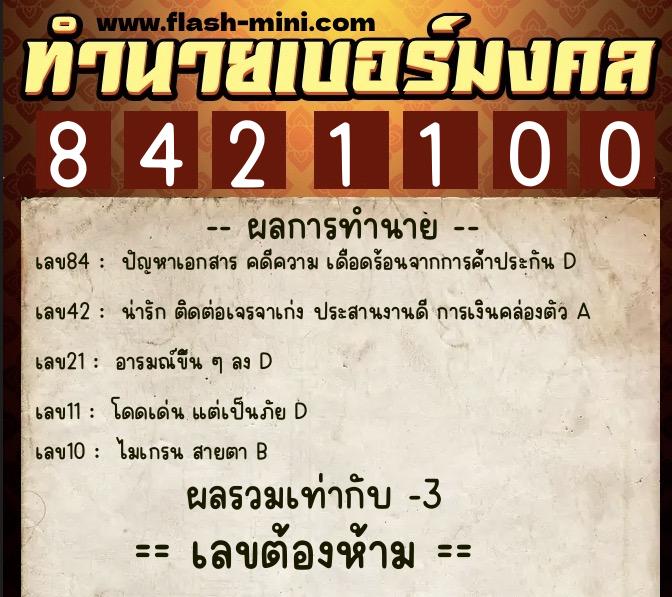 www.flash-mini.com

ทำนายเบอร์มงคล

8 4 2 1 1 0 0

-- ผลการทำนาย --

เลข84 : ปัญหาเอกสาร คดีความ เดือดร้อนจากการค้ำประกัน D

เลข42 : น่ารัก ติดต่อเจรจาเก่ง ประสานงานดี การเงินคล่องตัว A

เลข21 : อารมณ์ขึ้น ๆ ลง D

เลข11 : โดดเด่น แต่เป็นภัย D

เลข10 : ไมเกรน สายตา B

ผลรวมเท่ากับ -3

== เลขต้องห้าม ==